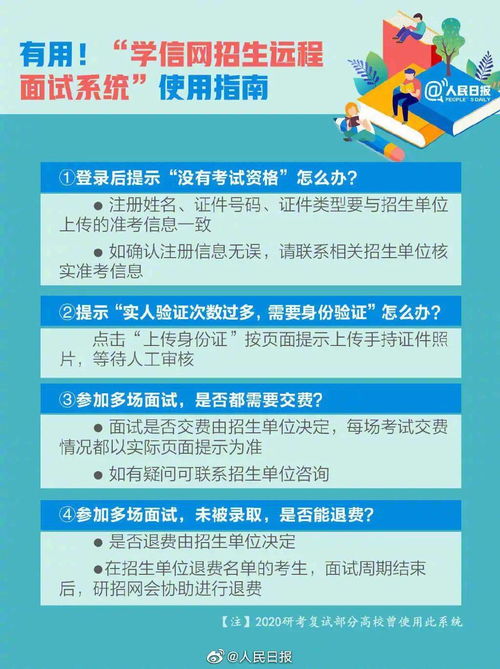 有用！“学信网招生远程面试系统”使用指南

@人民日报 PEOPLE'S DAILY

①登录后提示“没有考试资格”怎么办？

● 注册姓名、证件号码、证件类型要与招生单位上传的准考信息一致

● 如确认注册信息无误，请联系相关招生单位核实准考信息

②提示“实人验证次数过多，需要身份验证”怎么办？

点击“上传身份证”按页面提示上传手持证件照片，等待人工审核

③参加多场面试，是否都需要交费？

● 面试是否交费由招生单位决定，每场考试交费情况都以实际页面提示为准

● 如有疑问可联系招生单位咨询

④参加多场面试，未被录取，是否能退费？

● 是否退费由招生单位决定

●在招生单位退费名单的考生，面试周期结束后，研招网会协助进行退费

【注】2020研考复试部分高校曾使用此系统

@人民日报